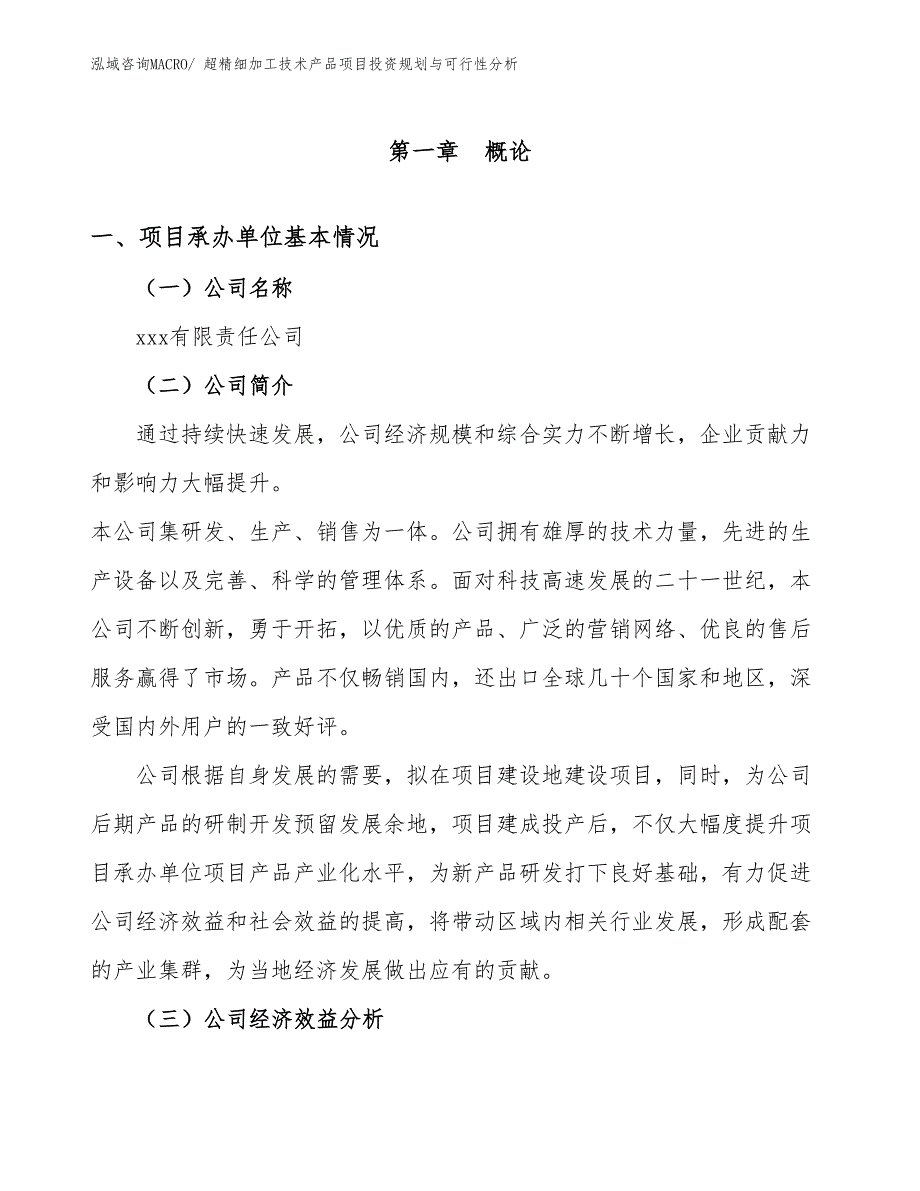 泓域咨询MACRO/ 超精细加工技术产品项目投资规划与可行性分析

第一章 概论

一、项目承办单位基本情况

（一）公司名称

xxx有限责任公司

（二）公司简介

通过持续快速发展，公司经济规模和综合实力不断增长，企业贡献力和影响力大幅提升。

本公司集研发、生产、销售为一体。公司拥有雄厚的技术力量，先进的生产设备以及完善、科学的管理体系。面对科技高速发展的二十一世纪，本公司不断创新，勇于开拓，以优质的产品、广泛的营销网络、优良的售后服务赢得了市场。产品不仅畅销国内，还出口全球几十个国家和地区，深受国内外用户的一致好评。

公司根据自身发展的需要，拟在项目建设地建设项目，同时，为公司后期产品的研制开发预留发展余地，项目建成投产后，不仅大幅度提升项目承办单位项目产品产业化水平，为新产品研发打下良好基础，有力促进公司经济效益和社会效益的提高，将带动区域内相关行业发展，形成配套的产业集群，为当地经济发展做出应有的贡献。

（三）公司经济效益分析